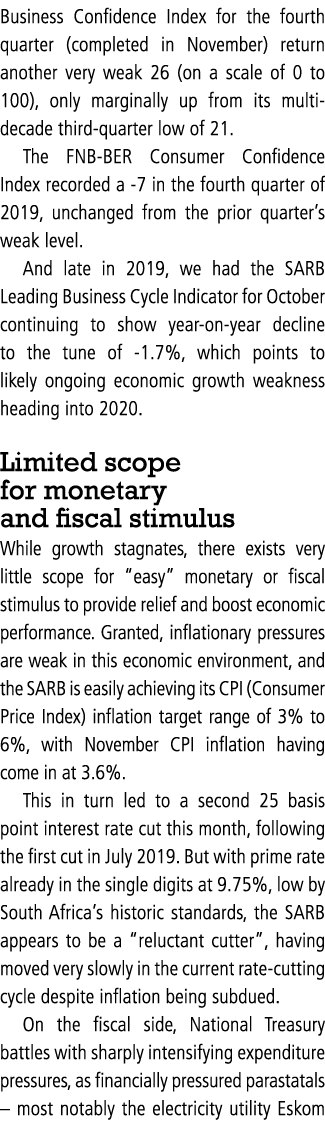 Business Confidence Index for the fourth quarter (completed in November) return another very weak 26 (on a scale of 0 to 100), only marginally up from its multi-decade third-quarter low of 21.

The FNB-BER Consumer Confidence Index recorded a -7 in the fourth quarter of 2019, unchanged from the prior quarter's weak level.

And late in 2019, we had the SARB Leading Business Cycle Indicator for October continuing to show year-on-year decline to the tune of -1.7%, which points to likely ongoing economic growth weakness heading into 2020.

Limited scope for monetary and fiscal stimulus

While growth stagnates, there exists very little scope for "easy" monetary or fiscal stimulus to provide relief and boost economic performance. Granted, inflationary pressures are weak in this economic environment, and the SARB is easily achieving its CPI (Consumer Price Index) inflation target range of 3% to 6%, with November CPI inflation having come in at 3.6%.

This in turn led to a second 25 basis point interest rate cut this month, following the first cut in July 2019. But with prime rate already in the single digits at 9.75%, low by South Africa's historic standards, the SARB appears to be a "reluctant cutter", having moved very slowly in the current rate-cutting cycle despite inflation being subdued.

On the fiscal side, National Treasury battles with sharply intensifying expenditure pressures, as financially pressured parastatals – most notably the electricity utility Eskom